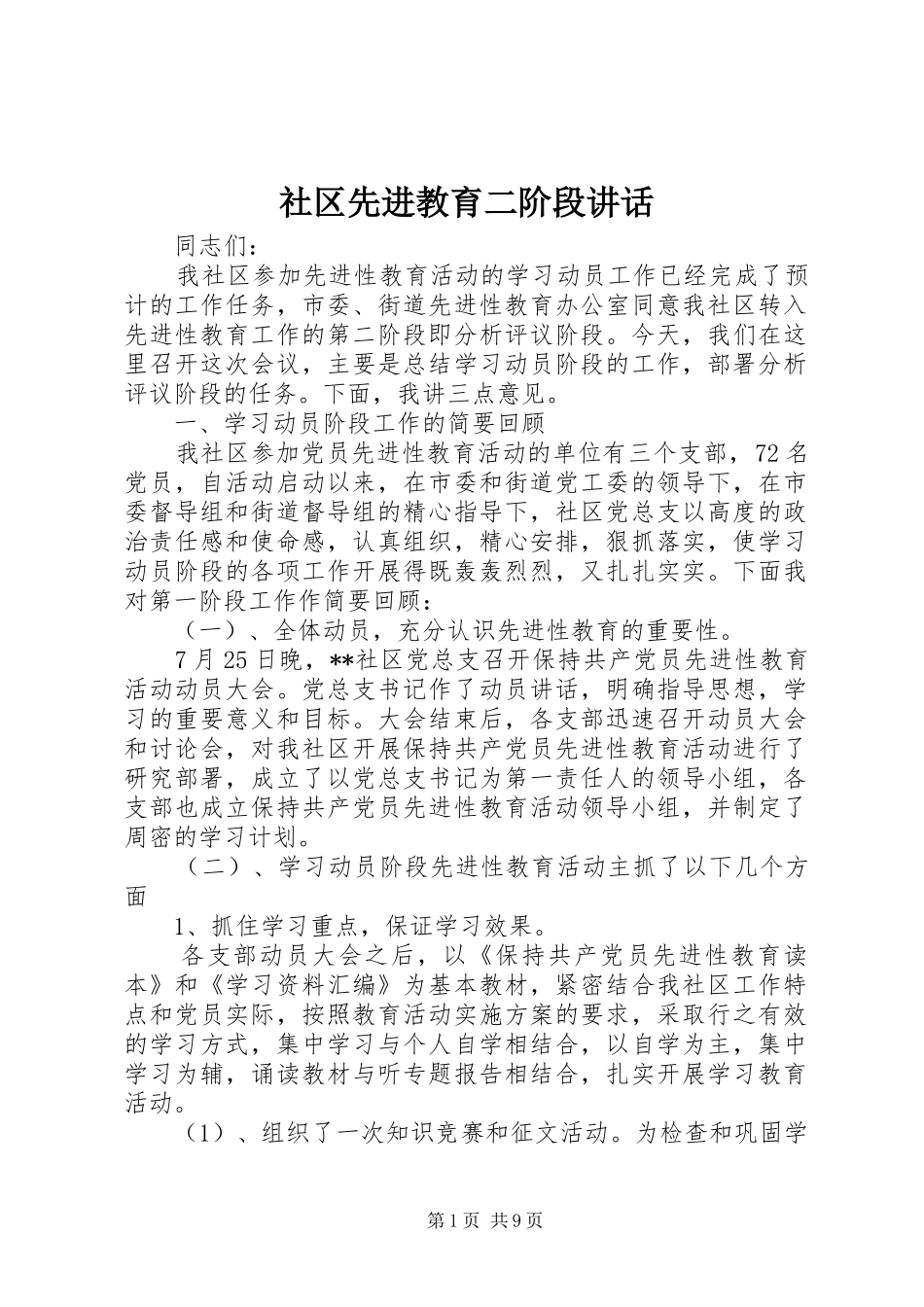 社区先进教育二阶段讲话

同志们：

我社区参加先进性教育活动的学习动员工作已经完成了预计的工作任务，市委、街道先进性教育办公室同意我社区转入先进性教育工作的第二阶段即分析评议阶段。今天，我们在这里召开这次会议，主要是总结学习动员阶段的工作，部署分析评议阶段的任务。下面，我讲三点意见。

一、学习动员阶段工作的简要回顾

我社区参加党员先进性教育活动的单位有三个支部，72名党员，自活动启动以来，在市委和街道党工委的领导下，在市委督导组和街道督导组的精心指导下，社区党总支以高度的政治责任感和使命感，认真组织，精心安排，狠抓落实，使学习动员阶段的各项工作开展得既轰轰烈烈，又扎扎实实。下面我对第一阶段工作作简要回顾：

（一）、全体动员，充分认识先进性教育的重要性。

7月25日晚，**社区党总支召开保持共产党员先进性教育活动动员大会。党总支书记作了动员讲话，明确指导思想，学习的重要意义和目标。大会结束后，各支部迅速召开动员大会和讨论会，对我社区开展保持共产党员先进性教育活动进行了研究部署，成立了以党总支书记为第一责任人的领导小组，各支部也成立保持共产党员先进性教育活动领导小组，并制定了周密的学习计划。

（二）、学习动员阶段先进性教育活动主抓了以下几个方面

1、抓住学习重点，保证学习效果。

各支部动员大会之后，以《保持共产党员先进性教育读本》和《学习资料汇编》为基本教材，紧密结合我社区工作特点和党员实际，按照教育活动实施方案的要求，采取行之有效的学习方式，集中学习与个人自学相结合，以自学为主，集中学习为辅，诵读教材与听专题报告相结合，扎实开展学习教育活动。

（1）、组织了一次知识竞赛和征文活动。为检查和巩固学

第1页 共9页